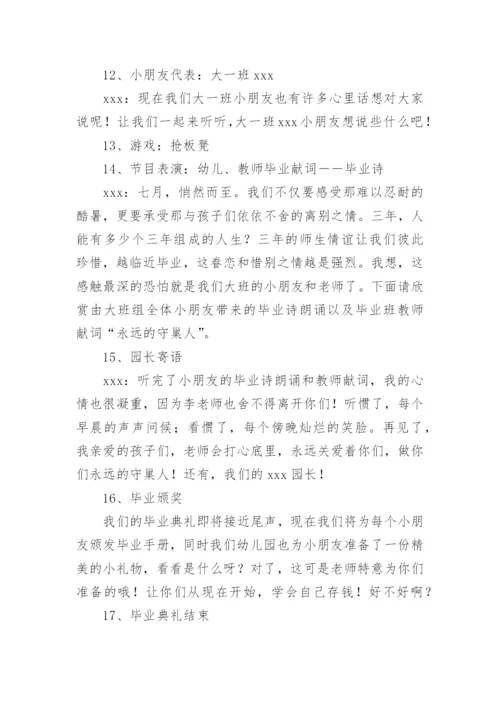 12、小朋友代表：大一班 xxx

xxx：现在我们大一班小朋友也有许多心里话想对大家说呢！让我们一起来听听，大一班 xxx 小朋友想说些什么吧！

13、游戏：抢板凳

14、节目表演：幼儿、教师毕业献词——毕业诗

xxx：七月，悄然而至。我们不仅要感受那难以忍耐的酷暑，更要承受那与孩子们依依不舍的离别之情。三年，人能有多少个三年组成的人生？三年的师生情谊让我们彼此珍惜，越临近毕业，这眷恋和惜别之情越是强烈。我想，这感触最深的恐怕就是我们大班的小朋友和老师了。下面请欣赏由大班组全体小朋友带来的毕业诗朗诵以及毕业班教师献词“永远的守巢人”。

15、园长寄语

xxx：听完了小朋友的毕业诗朗诵和教师献词，我的心情也很凝重，因为李老师也舍不得离开你们！听惯了，每个早晨的声声问候；看惯了，每个傍晚灿烂的笑脸。再见了，我亲爱的孩子们，老师会打心底里，永远关爱着你们，做你们永远的守巢人！还有，我们的 xxx 园长！

16、毕业颁奖

我们的毕业典礼即将接近尾声，现在我们将为每个小朋友颁发毕业手册，同时我们幼儿园也为小朋友准备了一份精美的小礼物，看看是什么呀？对了，这可是老师特意为你们准备的哦！让你们从现在开始，学会自己存钱！好不好啊？

17、毕业典礼结束